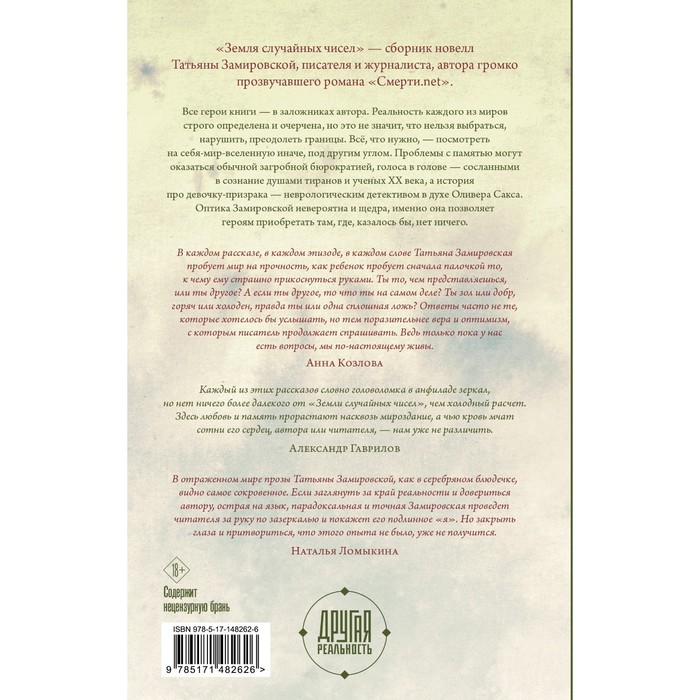 «Земля случайных чисел» — сборник новелл Татьяны Замировской, писателя и журналиста, автора громко прозвучавшего романа «Смерти.net».

Все герои книги — в заложниках автора. Реальность каждого из миров строго определена и очерчена, но это не значит, что нельзя выбраться, нарушить, преодолеть границы. Всё, что нужно, — посмотреть на себя-мир-вселенную иначе, под другим углом. Проблемы с памятью могут оказаться обычной загробной бюрократией, голоса в голове — сосланными в сознание душами тиранов и ученых XX века, а история про девочку-призрака — неврологическим детективом в духе Оливера Сакса. Оптика Замировской невероятна и щедра, именно она позволяет героям приобретать там, где, казалось бы, нет ничего.

В каждом рассказе, в каждом эпизоде, в каждом слове Татьяна Замировская пробует мир на прочность, как ребенок пробует сначала палочкой то, к чему ему страшно прикоснуться руками. Ты то, чем представляешься, или ты другое? А если ты другое, то что ты на самом деле? Ты зол или добр, горяч или холоден, правда ты или одна сплошная ложь? Ответы часто не те, которые хотелось бы услышать, но тем поразительнее вера и оптимизм, с которым писатель продолжает спрашивать. Ведь только пока у нас есть вопросы, мы по-настоящему живы.

Анна Козлова

Каждый из этих рассказов словно головоломка в анфиладе зеркал, но нет ничего более далекого от «Земли случайных чисел», чем холодный расчет. Здесь любовь и память прорастают насквозь мироздание, а чью кровь мчат сотни его сердец, автора или читателя, — нам уже не различить.

Александр Гаврилов

В отраженном мире прозы Татьяны Замировской, как в серебряном блюдечке, видно самое сокровенное. Если заглянуть за край реальности и довериться автору, острая на язык, парадоксальная и точная Замировская проведет читателя за руку по зазеркалью и покажет его подлинное «я». Но закрыть глаза и притвориться, что этого опыта не было, уже не получится.

Наталья Ломыкина

18+

Содержит нецензурную брань

ISBN 978-5-17-148262-6

9 785171 482626 >

ДРУГАЯ РЕАЛЬНОСТЬ